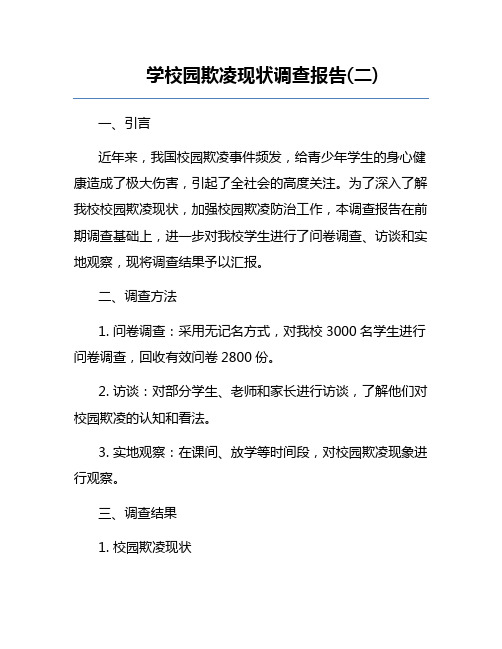 学校园欺凌现状调查报告(二)

一、引言

近年来，我国校园欺凌事件频发，给青少年学生的身心健康造成了极大伤害，引起了全社会的高度关注。为了深入了解我校校园欺凌现状，加强校园欺凌防治工作，本调查报告在前期调查基础上，进一步对我校学生进行了问卷调查、访谈和实地观察，现将调查结果予以汇报。

二、调查方法

1. 问卷调查：采用无记名方式，对我校 3000 名学生进行问卷调查，回收有效问卷 2800 份。

2. 访谈：对部分学生、老师和家长进行访谈，了解他们对校园欺凌的认知和看法。

3. 实地观察：在课间、放学等时间段，对校园欺凌现象进行观察。

三、调查结果

1. 校园欺凌现状